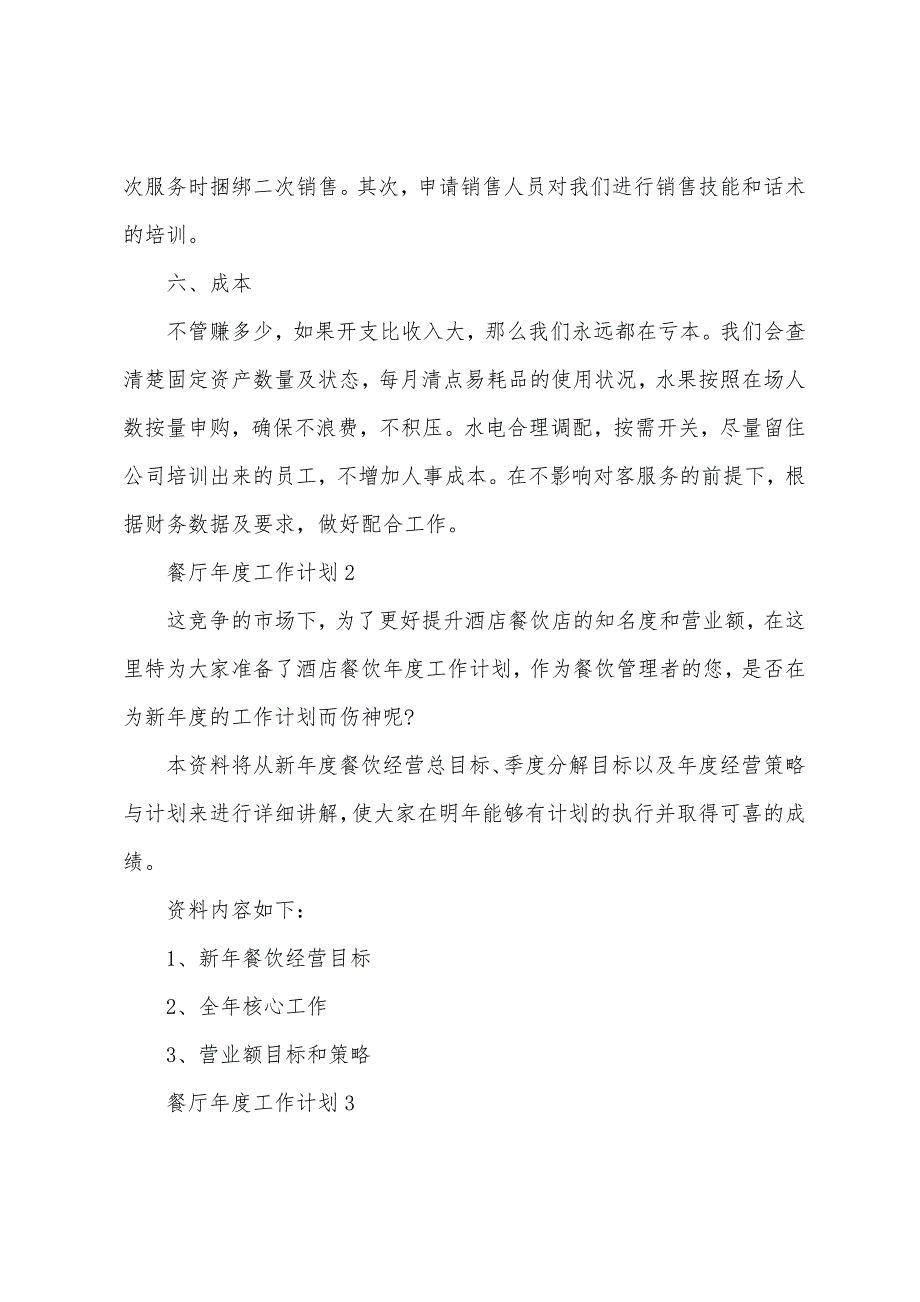 次服务时捆绑二次销售。其次，申请销售人员对我们进行销售技能和话术的培训。

六、成本

不管赚多少，如果开支比收入大，那么我们永远都在亏本。我们会查清楚固定资产数量及状态，每月清点易耗品的使用状况，水果按照在场人数按量申购，确保不浪费，不积压。水电合理调配，按需开关，尽量留住公司培训出来的员工，不增加人事成本。在不影响对客服务的前提下，根据财务数据及要求，做好配合工作。

餐厅年度工作计划2

这竞争的市场下，为了更好提升酒店餐饮店的知名度和营业额，在这里特为大家准备了酒店餐饮年度工作计划，作为餐饮管理者的您，是否在为新年度的工作计划而伤神呢?

本资料将从新年度餐饮经营总目标、季度分解目标以及年度经营策略与计划来进行详细讲解，使大家在明年能够有计划的执行并取得可喜的成绩。

资料内容如下：

1、新年餐饮经营目标

2、全年核心工作

3、营业额目标和策略

餐厅年度工作计划3